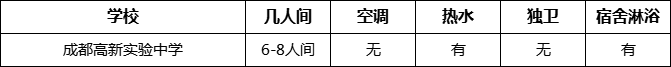 | 学校 | 几人间 | 空调 | 热水 | 独卫 | 宿舍淋浴 |
|---|---|---|---|---|---|
| 成都高新实验中学 | 6-8人间 | 无 | 有 | 无 | 有 |